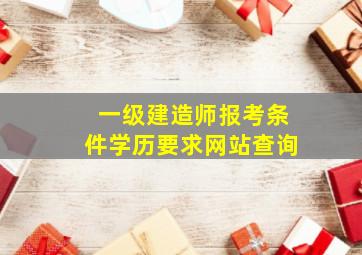 一级建造师报考条件学历要求网站查询